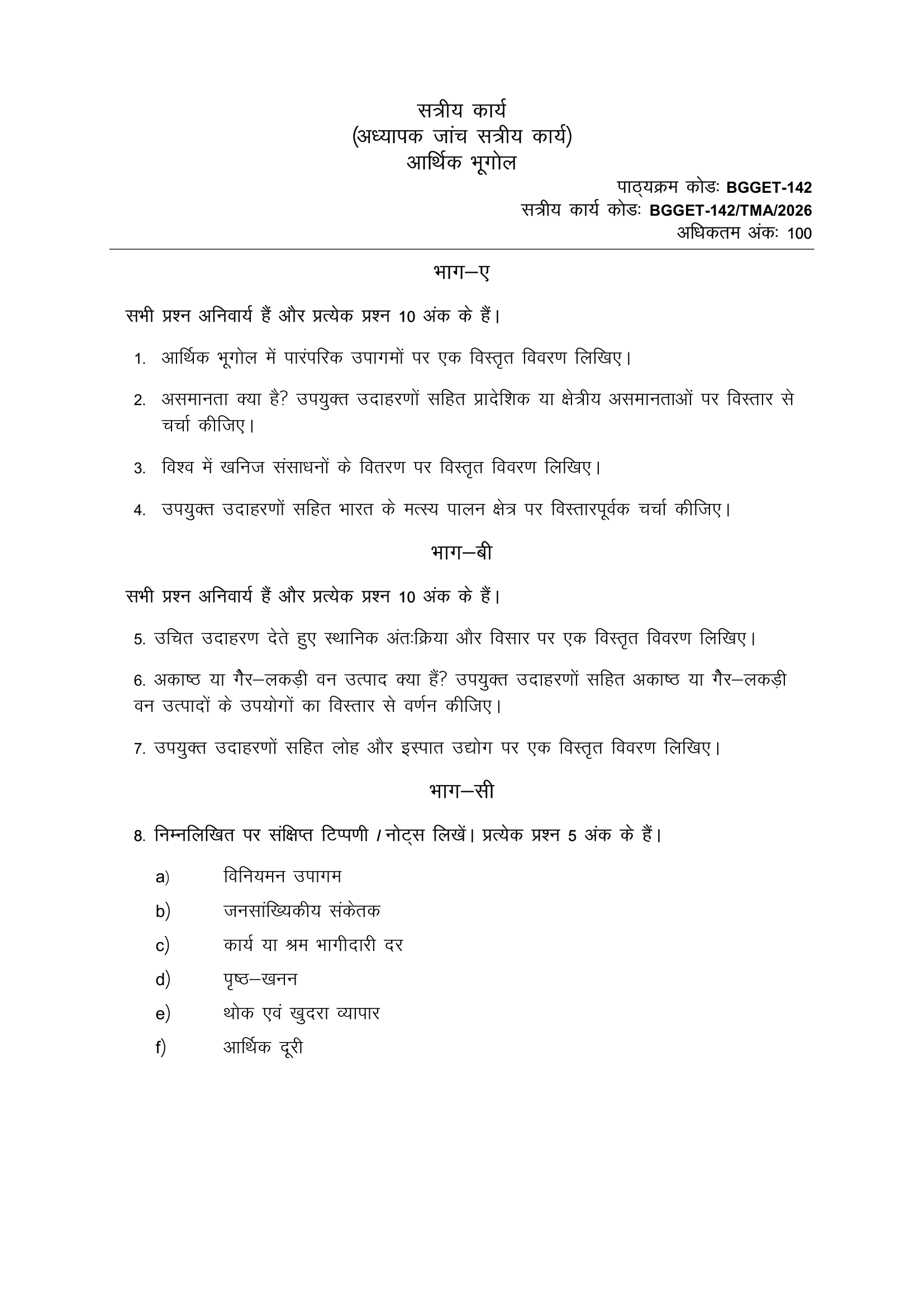 सत्रीय कार्य
(अध्यापक जांच सत्रीय कार्य)
आर्थिक भूगोल

पाठ्यक्रम कोडः BGGET-142
सत्रीय कार्य कोडः BGGET-142/TMA/2026
अधिकतम अंकः 100

भाग–ए

सभी प्रश्न अनिवार्य हैं और प्रत्येक प्रश्न 10 अंक के हैं।

1. आर्थिक भूगोल में पारंपरिक उपागमों पर एक विस्तृत विवरण लिखिए।

2. असमानता क्या है? उपयुक्त उदाहरणों सहित प्रादेशिक या क्षेत्रीय असमानताओं पर विस्तार से चर्चा कीजिए।

3. विश्व में खनिज संसाधनों के वितरण पर विस्तृत विवरण लिखिए।

4. उपयुक्त उदाहरणों सहित भारत के मत्स्य पालन क्षेत्र पर विस्तारपूर्वक चर्चा कीजिए।

भाग–बी

सभी प्रश्न अनिवार्य हैं और प्रत्येक प्रश्न 10 अंक के हैं।

5. उचित उदाहरण देते हुए स्थानिक अंतःक्रिया और विसार पर एक विस्तृत विवरण लिखिए।

6. अकाष्ठ या गैर–लकड़ी वन उत्पाद क्या हैं? उपयुक्त उदाहरणों सहित अकाष्ठ या गैर–लकड़ी वन उत्पादों के उपयोगों का विस्तार से वर्णन कीजिए।

7. उपयुक्त उदाहरणों सहित लोह और इस्पात उद्योग पर एक विस्तृत विवरण लिखिए।

भाग–सी

8. निम्नलिखित पर संक्षिप्त टिप्पणी / नोट्स लिखें। प्रत्येक प्रश्न 5 अंक के हैं।

a) विनियमन उपागम
b) जनसांख्यिकीय संकेतक
c) कार्य या श्रम भागीदारी दर
d) पृष्ठ–खनन
e) थोक एवं खुदरा व्यापार
f) आर्थिक दूरी